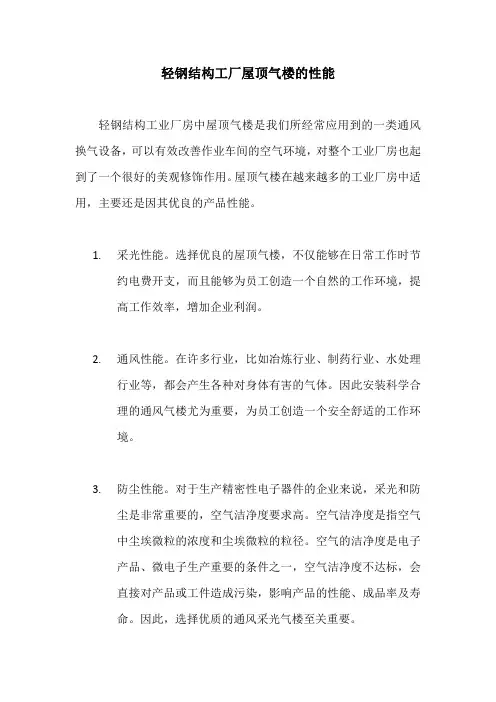 轻钢结构工厂屋顶气楼的性能

轻钢结构工业厂房中屋顶气楼是我们所经常应用到的一类通风换气设备，可以有效改善作业车间的空气环境，对整个工业厂房也起到了一个很好的美观修饰作用。屋顶气楼在越来越多的工业厂房中适用，主要还是因其优良的产品性能。

1. 采光性能。选择优良的屋顶气楼，不仅能够在日常工作时节约电费开支，而且能够为员工创造一个自然的工作环境，提高工作效率，增加企业利润。

2. 通风性能。在许多行业，比如冶炼行业、制药行业、水处理行业等，都会产生各种对身体有害的气体。因此安装科学合理的通风气楼尤为重要，为员工创造一个安全舒适的工作环境。

3. 防尘性能。对于生产精密性电子器件的企业来说，采光和防尘是非常重要的，空气洁净度要求高。空气洁净度是指空气中尘埃微粒的浓度和尘埃微粒的粒径。空气的洁净度是电子产品、微电子生产重要的条件之一，空气洁净度不达标，会直接对产品或工件造成污染，影响产品的性能、成品率及寿命。因此，选择优质的通风采光气楼至关重要。